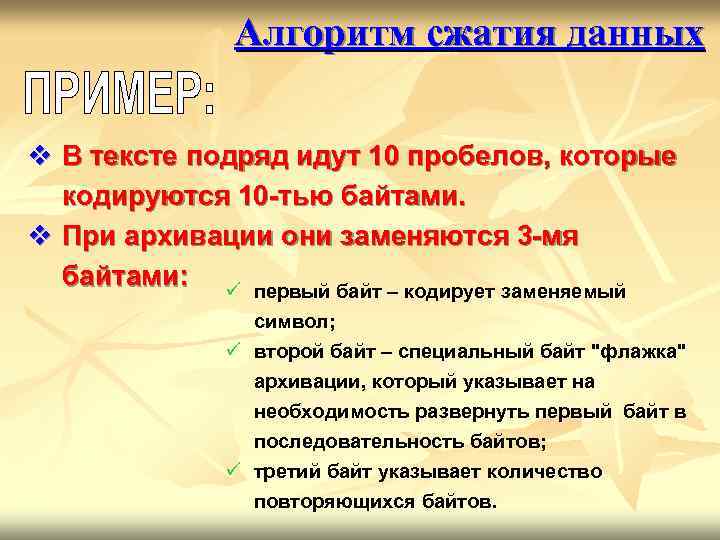 Алгоритм сжатия данных

ПРИМЕР:

❖ В тексте подряд идут 10 пробелов, которые кодируются 10-тью байтами.

❖ При архивации они заменяются 3-мя байтами:

✓ первый байт – кодирует заменяемый символ;

✓ второй байт – специальный байт "флажка" архивации, который указывает на необходимость развернуть первый байт в последовательность байтов;

✓ третий байт указывает количество повторяющихся байтов.